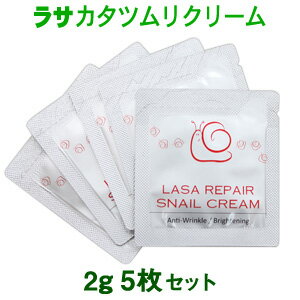 ラサカタツムリクリーム

LASA REPAIR
SNAIL CREAM

Anti-Wrinkle / Brightening

2g 5枚 セット